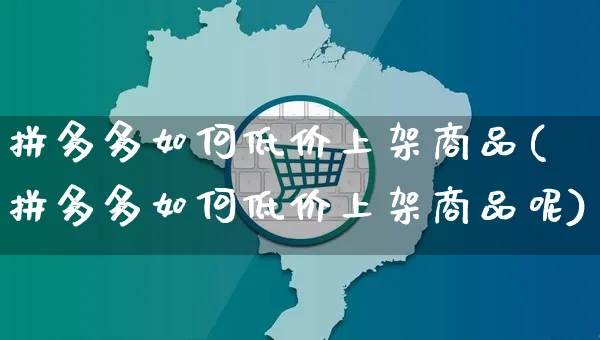 拼多多如何低价上架商品(拼多多如何低价上架商品呢)